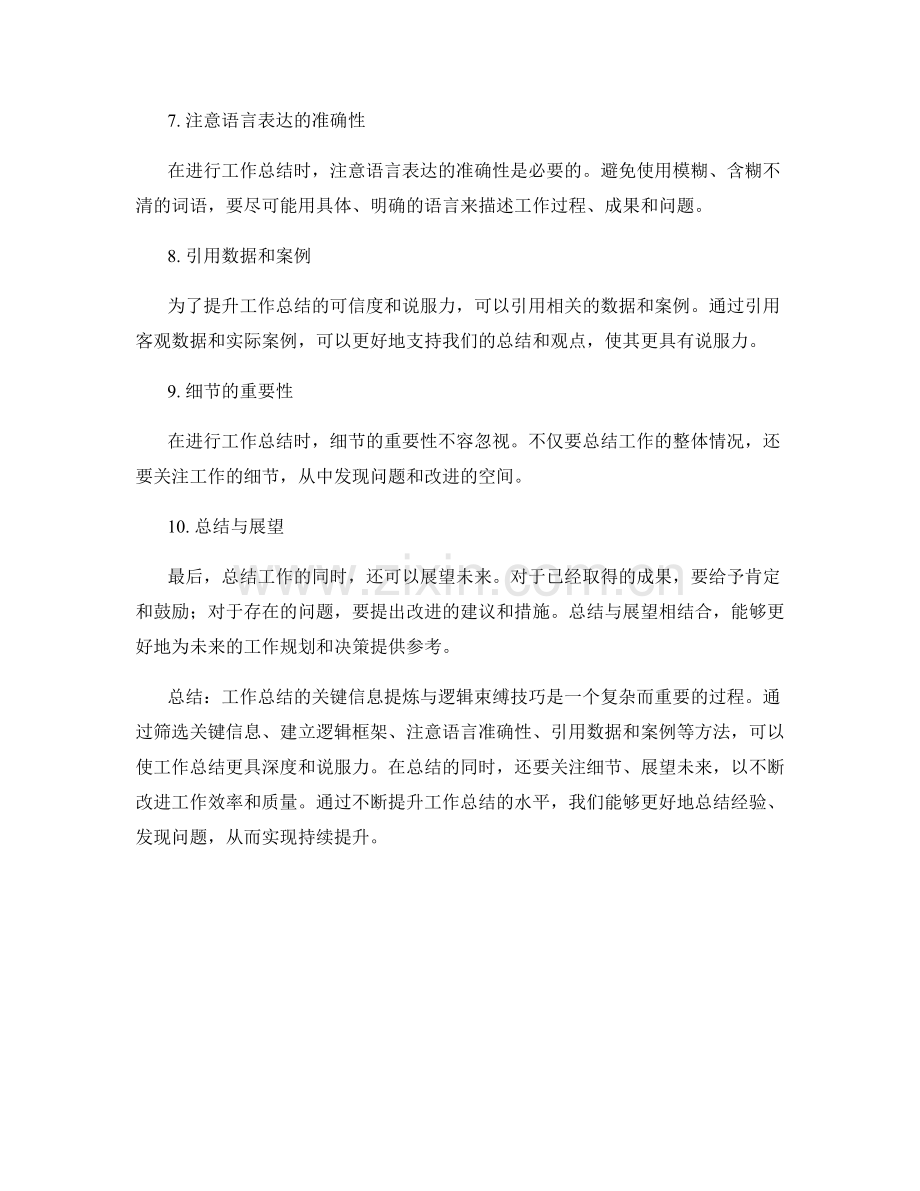 7.注意语言表达的准确性

在进行工作总结时，注意语言表达的准确性是必要的。避免使用模糊、含糊不清的词语，要尽可能用具体、明确的语言来描述工作过程、成果和问题。

8.引用数据和案例

为了提升工作总结的可信度和说服力，可以引用相关的数据和案例。通过引用客观数据和实际案例，可以更好地支持我们的总结和观点，使其更具有说服力。

9.细节的重要性

在进行工作总结时，细节的重要性不容忽视。不仅要总结工作的整体情况，还要关注工作的细节，从中发现问题和改进的空间。

10.总结与展望

最后，总结工作的同时，还可以展望未来。对于已经取得的成果，要给予肯定和鼓励；对于存在的问题，要提出改进的建议和措施。总结与展望相结合，能够更好地为未来的工作规划和决策提供参考。

总结：工作总结的关键信息提炼与逻辑束缚技巧是一个复杂而重要的过程。通过筛选关键信息、建立逻辑框架、注意语言准确性、引用数据和案例等方法，可以使工作总结更具深度和说服力。在总结的同时，还要关注细节、展望未来，以不断改进工作效率和质量。通过不断提升工作总结的水平，我们能够更好地总结经验、发现问题，从而实现持续提升。

www.zixin.com.cn